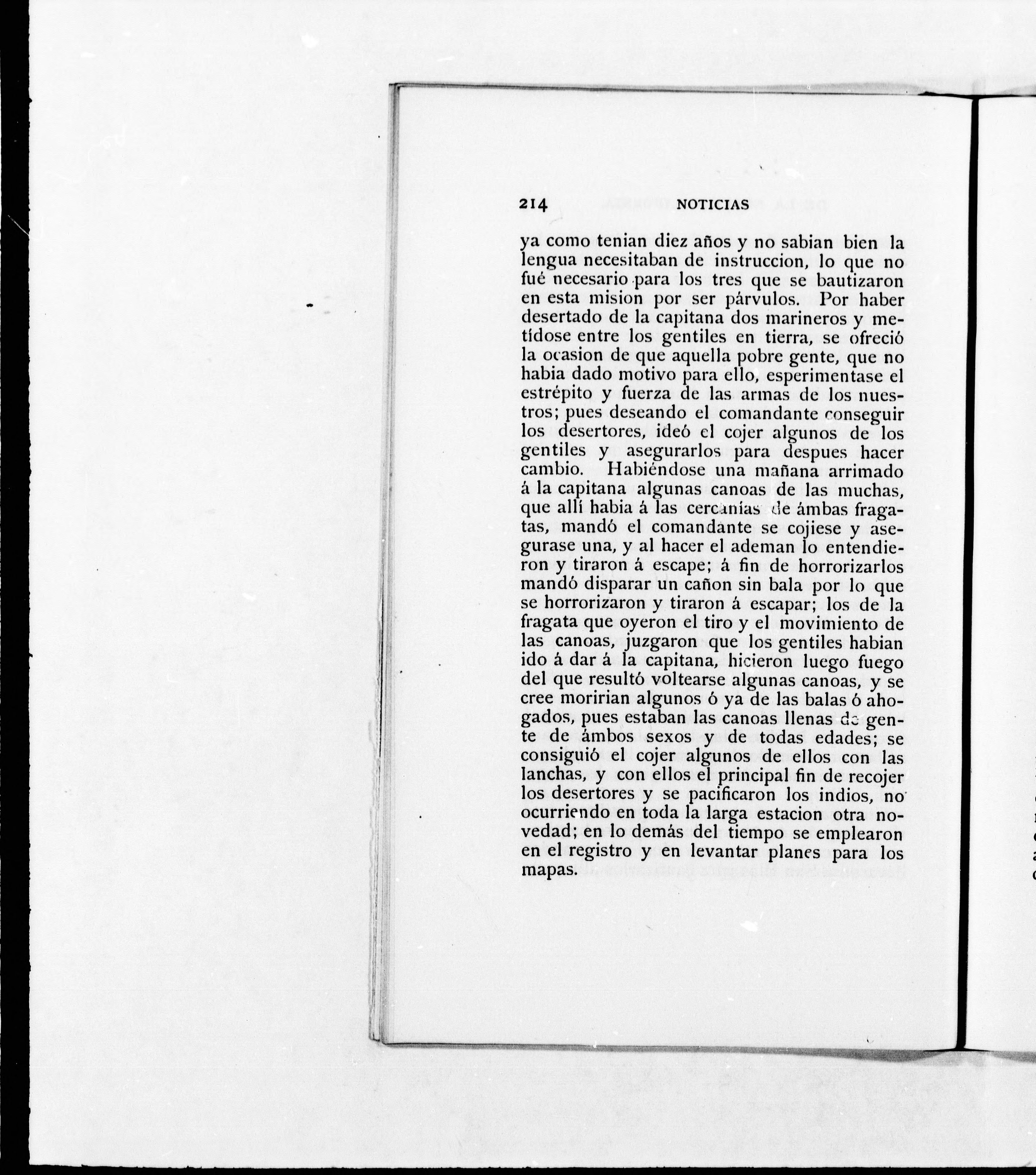 214 NOTICIAS

ya como tenian diez años y no sabian bien la lengua necesitaban de instruccion, lo que no fué necesario para los tres que se bautizaron en esta mision por ser párvulos. Por haber desertado de la capitana dos marineros y metídose entre los gentiles en tierra, se ofreció la ocasion de que aquella pobre gente, que no habia dado motivo para ello, esperimentase el estrépito y fuerza de las armas de los nuestros; pues deseando el comandante conseguir los desertores, ideó el cojer algunos de los gentiles y asegurarlos para despues hacer cambio. Habiéndose una mañana arrimado á la capitana algunas canoas de las muchas, que allí habia á las cercanías de ámbas fragatas, mandó el comandante se cojiese y asegurase una, y al hacer el ademan lo entendieron y tiraron á escape; á fin de horrorizarlos mandó disparar un cañon sin bala por lo que se horrorizaron y tiraron á escapar; los de la fragata que oyeron el tiro y el movimiento de las canoas, juzgaron que los gentiles habian ido á dar á la capitana, hicieron luego fuego del que resultó voltearse algunas canoas, y se cree moririan algunos ó ya de las balas ó ahogados, pues estaban las canoas llenas de gente de ámbos sexos y de todas edades; se consiguió el cojer algunos de ellos con las lanchas, y con ellos el principal fin de recojer los desertores y se pacificaron los indios, no ocurriendo en toda la larga estacion otra novedad; en lo demás del tiempo se emplearon en el registro y en levantar planes para los mapas.